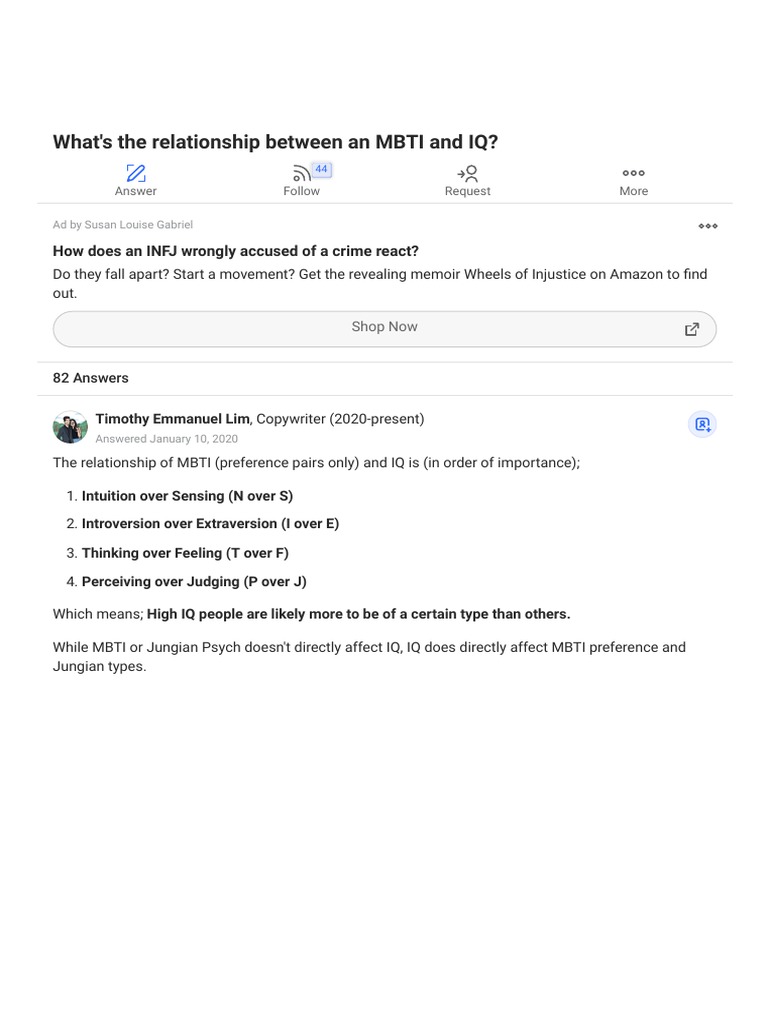 What's the relationship between an MBTI and IQ?

Answer

44
Follow

Request

More

Ad by Susan Louise Gabriel

How does an INFJ wrongly accused of a crime react?

Do they fall apart? Start a movement? Get the revealing memoir Wheels of Injustice on Amazon to find out.

Shop Now

82 Answers

Timothy Emmanuel Lim, Copywriter (2020-present)
Answered January 10, 2020

The relationship of MBTI (preference pairs only) and IQ is (in order of importance);

1. Intuition over Sensing (N over S)
2. Introversion over Extraversion (I over E)
3. Thinking over Feeling (T over F)
4. Perceiving over Judging (P over J)

Which means; High IQ people are likely more to be of a certain type than others.

While MBTI or Jungian Psych doesn't directly affect IQ, IQ does directly affect MBTI preference and Jungian types.